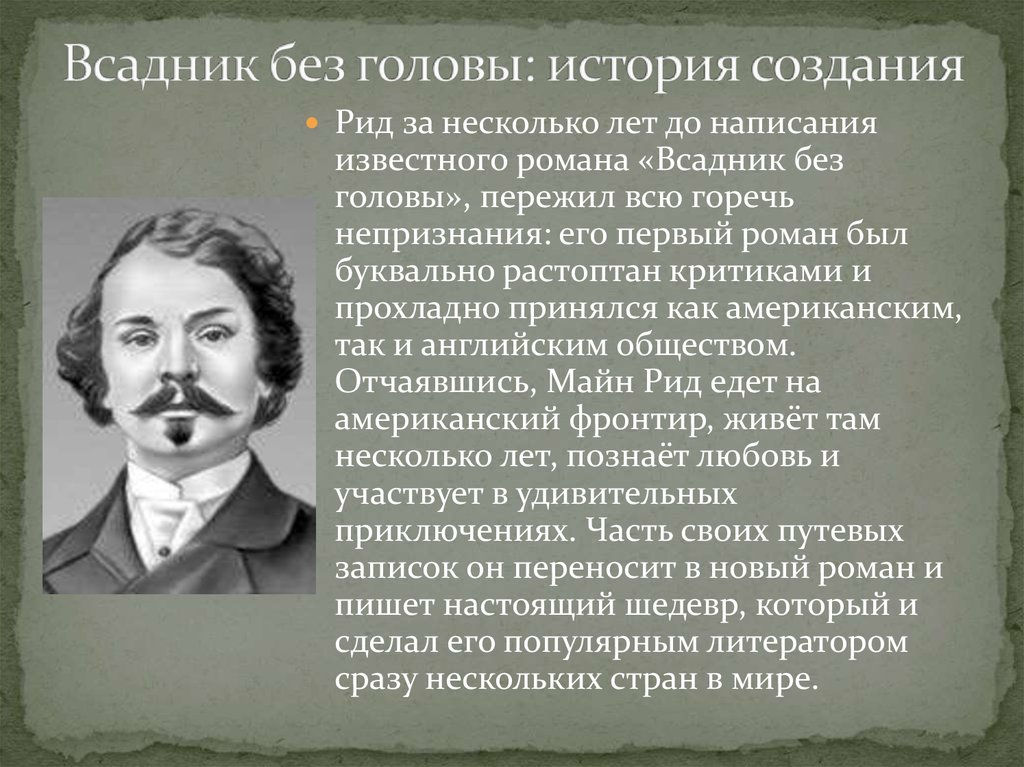 Всадник без головы: история создания

Рид за несколько лет до написания известного романа «Всадник без головы», пережил всю горечь непризнания: его первый роман был буквально растоптан критиками и прохладно принялся как американским, так и английским обществом. Отчаявшись, Майн Рид едет на американский фронтир, живёт там несколько лет, познаёт любовь и участвует в удивительных приключениях. Часть своих путевых записок он переносит в новый роман и пишет настоящий шедевр, который и сделал его популярным литератором сразу нескольких стран в мире.